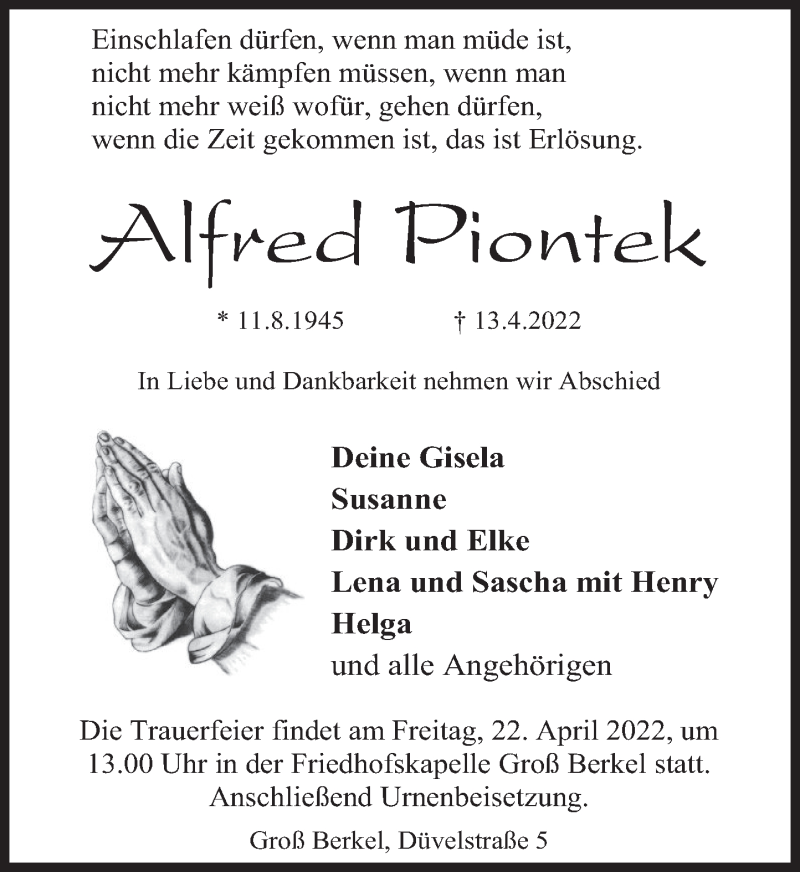 Einschlafen dürfen, wenn man müde ist,
nicht mehr kämpfen müssen, wenn man
nicht mehr weiß wofür, gehen dürfen,
wenn die Zeit gekommen ist, das ist Erlösung.

Alfred Piontek

* 11.8.1945 † 13.4.2022

In Liebe und Dankbarkeit nehmen wir Abschied

Deine Gisela
Susanne
Dirk und Elke
Lena und Sascha mit Henry
Helga
und alle Angehörigen

Die Trauerfeier findet am Freitag, 22. April 2022, um 13.00 Uhr in der Friedhofskapelle Groß Berkel statt. Anschließend Urnenbeisetzung.

Groß Berkel, Düvelstraße 5